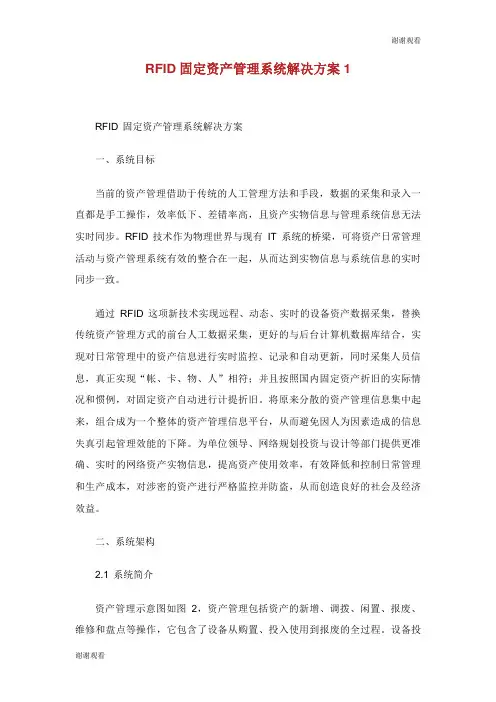 谢谢观看

RFID 固定资产管理系统解决方案 1

RFID 固定资产管理系统解决方案

一、系统目标

当前的资产管理借助于传统的人工管理方法和手段，数据的采集和录入一直都是手工操作，效率低下、差错率高，且资产实物信息与管理系统信息无法实时同步。RFID 技术作为物理世界与现有 IT 系统的桥梁，可将资产日常管理活动与资产管理系统有效的整合在一起，从而达到实物信息与系统信息的实时同步一致。

通过 RFID 这项新技术实现远程、动态、实时的设备资产数据采集，替换传统资产管理方式的前台人工数据采集，更好的与后台计算机数据库结合，实现对日常管理中的资产信息进行实时监控、记录和自动更新，同时采集人员信息，真正实现“帐、卡、物、人”相符；并且按照国内固定资产折旧的实际情况和惯例，对固定资产自动进行计提折旧。将原来分散的资产管理信息集中起来，组合成为一个整体的资产管理信息平台，从而避免因人为因素造成的信息失真引起管理效能的下降。为单位领导、网络规划投资与设计等部门提供更准确、实时的网络资产实物信息，提高资产使用效率，有效降低和控制日常管理和生产成本，对涉密的资产进行严格监控并防盗，从而创造良好的社会及经济效益。

二、系统架构

2.1 系统简介

资产管理示意图如图 2，资产管理包括资产的新增、调拨、闲置、报废、维修和盘点等操作，它包含了设备从购置、投入使用到报废的全过程。设备投

谢谢观看